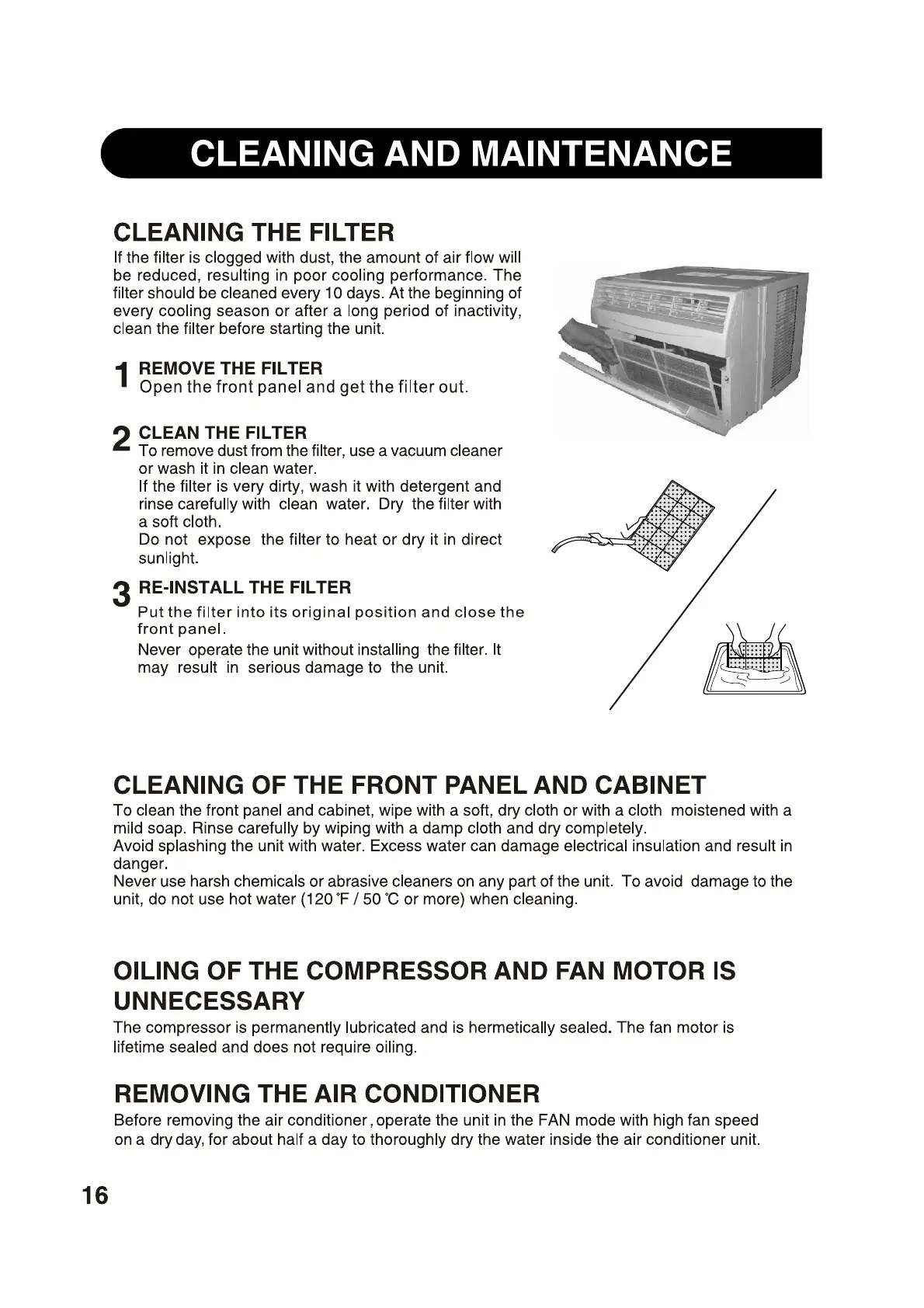 CLEANING AND MAINTENANCE

CLEANING THE FILTER

If the filter is clogged with dust, the amount of air flow will be reduced, resulting in poor cooling performance. The filter should be cleaned every 10 days. At the beginning of every cooling season or after a long period of inactivity, clean the filter before starting the unit.

1 REMOVE THE FILTER
Open the front panel and get the filter out.

2 CLEAN THE FILTER
To remove dust from the filter, use a vacuum cleaner or wash it in clean water.
If the filter is very dirty, wash it with detergent and rinse carefully with clean water. Dry the filter with a soft cloth.
Do not expose the filter to heat or dry it in direct sunlight.

3 RE-INSTALL THE FILTER
Put the filter into its original position and close the front panel.
Never operate the unit without installing the filter. It may result in serious damage to the unit.

CLEANING OF THE FRONT PANEL AND CABINET

To clean the front panel and cabinet, wipe with a soft, dry cloth or with a cloth moistened with a mild soap. Rinse carefully by wiping with a damp cloth and dry completely.
Avoid splashing the unit with water. Excess water can damage electrical insulation and result in danger.
Never use harsh chemicals or abrasive cleaners on any part of the unit. To avoid damage to the unit, do not use hot water (120 °F / 50 °C or more) when cleaning.

OILING OF THE COMPRESSOR AND FAN MOTOR IS UNNECESSARY

The compressor is permanently lubricated and is hermetically sealed. The fan motor is lifetime sealed and does not require oiling.

REMOVING THE AIR CONDITIONER

Before removing the air conditioner, operate the unit in the FAN mode with high fan speed on a dry day, for about half a day to thoroughly dry the water inside the air conditioner unit.

16